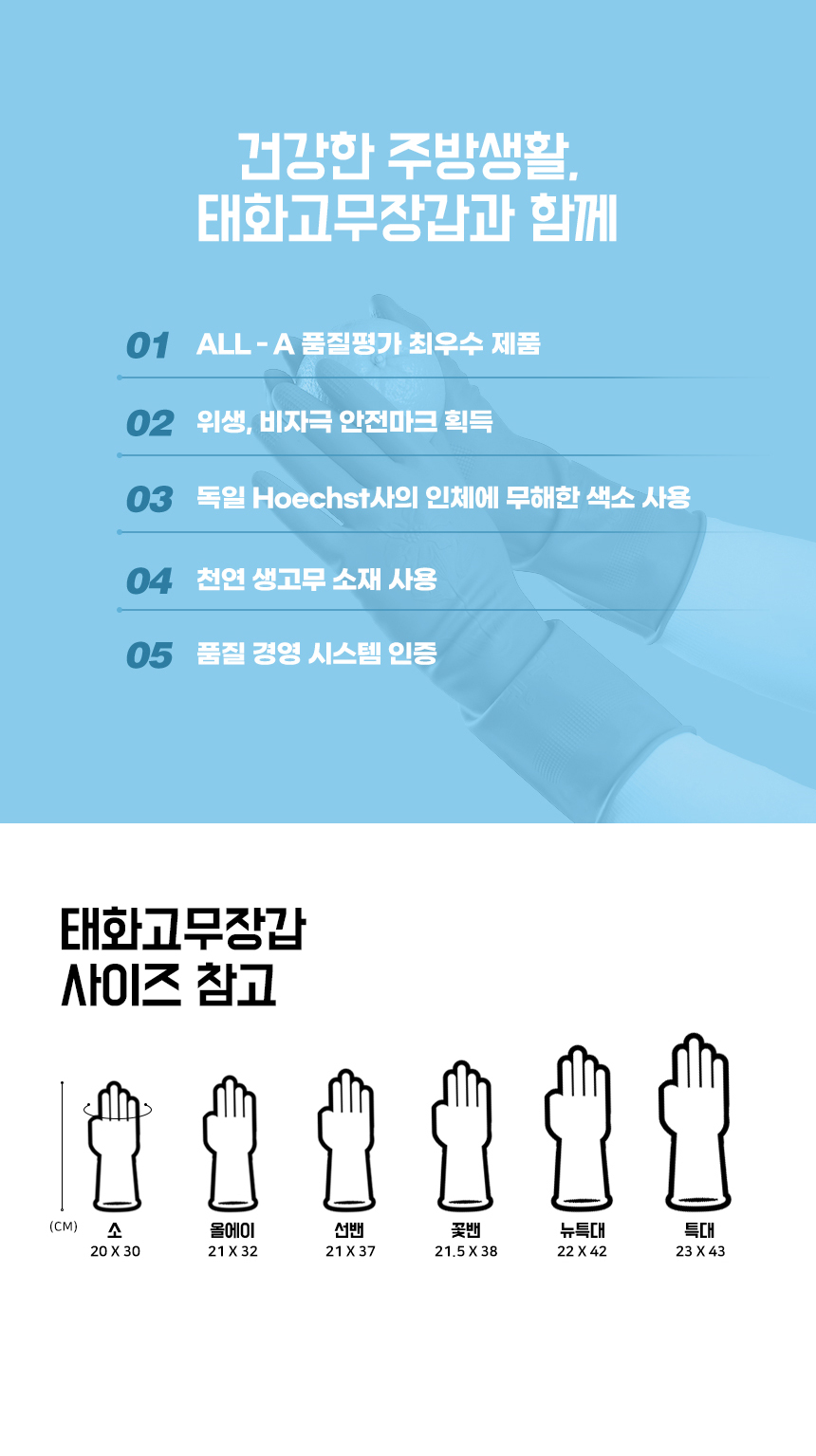 건강한 주방생활,
태화고무장갑과 함께

01 ALL - A 품질평가 최우수 제품

02 위생, 비자극 안전마크 획득

03 독일 Hoechst사의 인체에 무해한 색소 사용

04 천연 생고무 소재 사용

05 품질 경영 시스템 인증

태화고무장갑
사이즈 참고

(CM)

소
20 X 30

올에이
21 X 32

선밴
21 X 37

꽃밴
21.5 X 38

뉴특대
22 X 42

특대
23 X 43